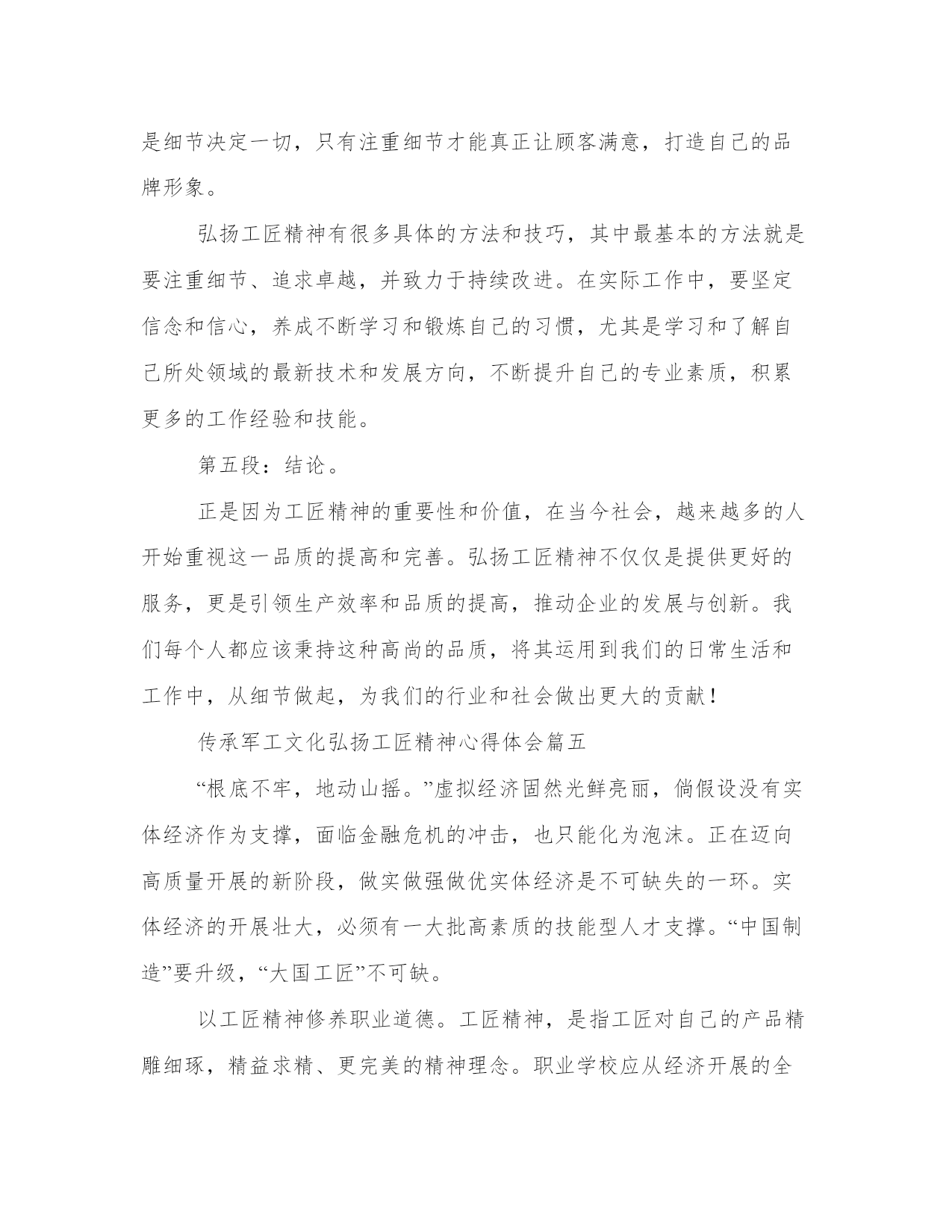 是细节决定一切，只有注重细节才能真正让顾客满意，打造自己的品牌形象。

弘扬工匠精神有很多具体的方法和技巧，其中最基本的方法就是要注重细节、追求卓越，并致力于持续改进。在实际工作中，要坚定信念和信心，养成不断学习和锻炼自己的习惯，尤其是学习和了解自己所处领域的最新技术和发展方向，不断提升自己的专业素质，积累更多的工作经验和技能。

第五段：结论。

正是因为工匠精神的重要性和价值，在当今社会，越来越多的人开始重视这一品质的提高和完善。弘扬工匠精神不仅仅是提供更好的服务，更是引领生产效率和品质的提高，推动企业的发展与创新。我们每个人都应该秉持这种高尚的品质，将其运用到我们的日常生活和工作中，从细节做起，为我们的行业和社会做出更大的贡献！

传承军工文化弘扬工匠精神心得体会篇五

“根底不牢，地动山摇。”虚拟经济固然光鲜亮丽，倘假设没有实体经济作为支撑，面临金融危机的冲击，也只能化为泡沫。正在迈向高质量开展的新阶段，做实做强做优实体经济是不可缺失的一环。实体经济的开展壮大，必须有一大批高素质的技能型人才支撑。“中国制造”要升级，“大国工匠”不可缺。

以工匠精神修养职业道德。工匠精神，是指工匠对自己的产品精雕细琢，精益求精、更完美的精神理念。职业学校应从经济开展的全